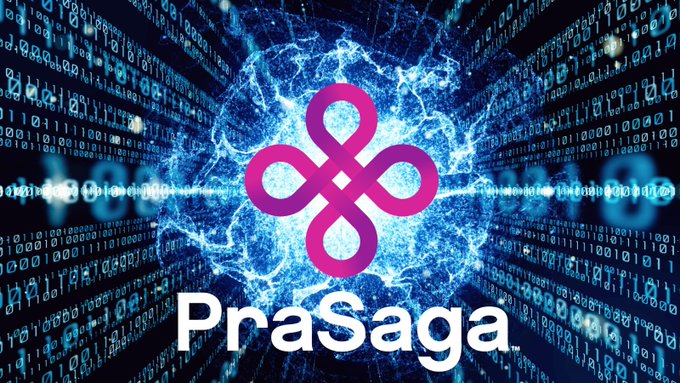 PraSaga™